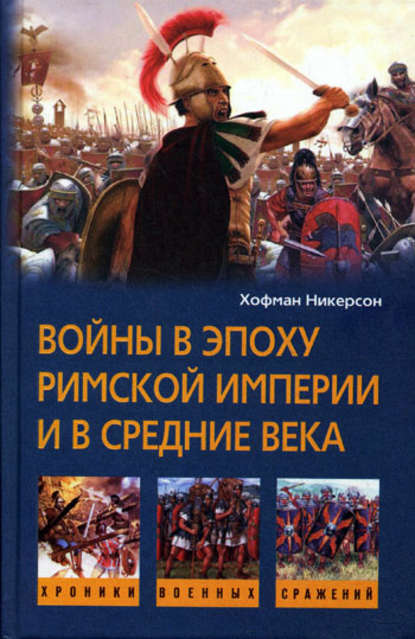 Хофман Никерсон

ВОЙНЫ В ЭПОХУ РИМСКОЙ ИМПЕРИИ И В СРЕДНИЕ ВЕКА

ХРОНИКИ ВОЕННЫХ СРАЖЕНИЙ